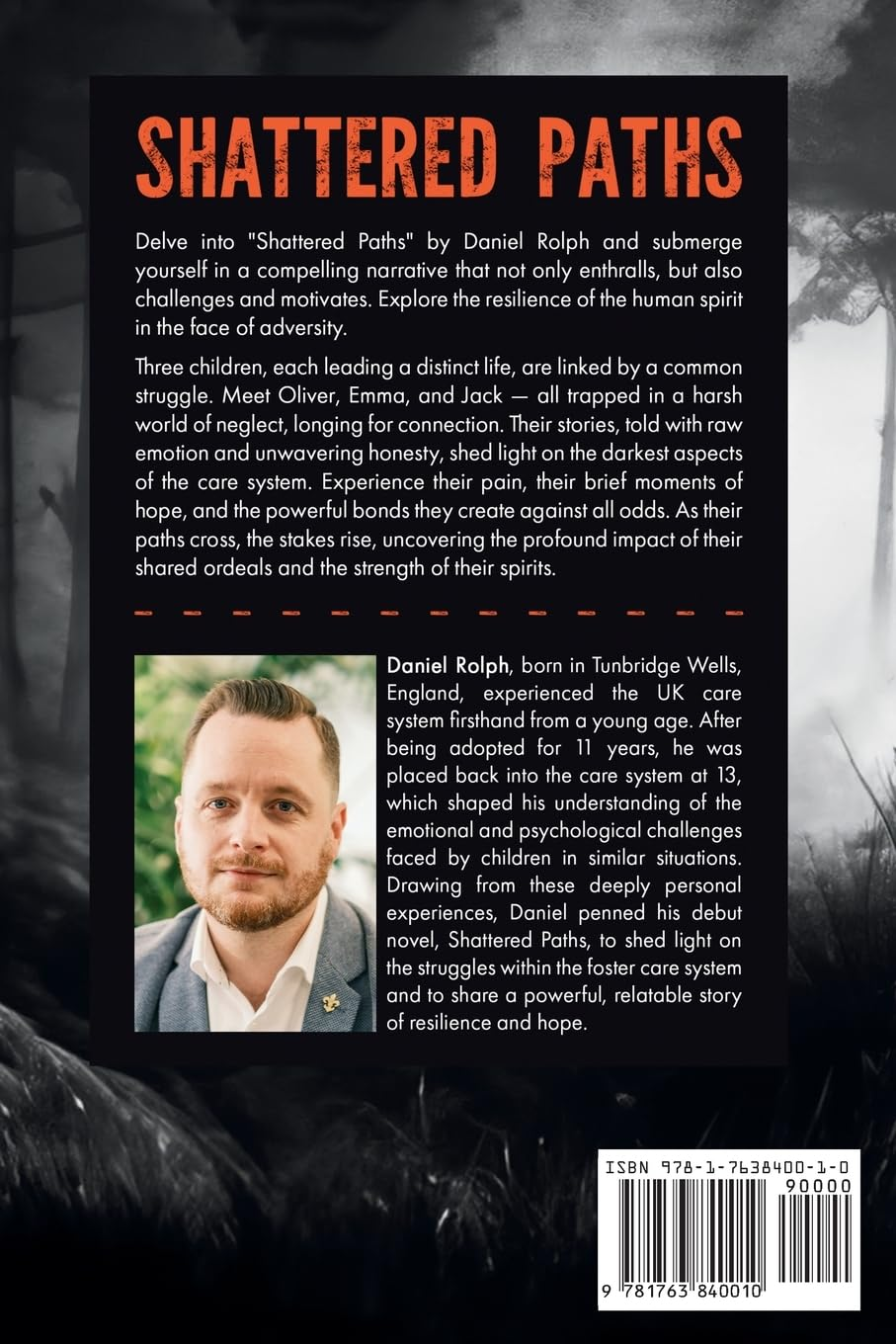 SHATTERED PATHS

Delve into "Shattered Paths" by Daniel Rolph and submerge yourself in a compelling narrative that not only enthralls, but also challenges and motivates. Explore the resilience of the human spirit in the face of adversity.

Three children, each leading a distinct life, are linked by a common struggle. Meet Oliver, Emma, and Jack — all trapped in a harsh world of neglect, longing for connection. Their stories, told with raw emotion and unwavering honesty, shed light on the darkest aspects of the care system. Experience their pain, their brief moments of hope, and the powerful bonds they create against all odds. As their paths cross, the stakes rise, uncovering the profound impact of their shared ordeals and the strength of their spirits.

Daniel Rolph, born in Tunbridge Wells, England, experienced the UK care system firsthand from a young age. After being adopted for 11 years, he was placed back into the care system at 13, which shaped his understanding of the emotional and psychological challenges faced by children in similar situations. Drawing from these deeply personal experiences, Daniel penned his debut novel, Shattered Paths, to shed light on the struggles within the foster care system and to share a powerful, relatable story of resilience and hope.

ISBN 978-1-7638400-1-0
90000
9 781763 840010